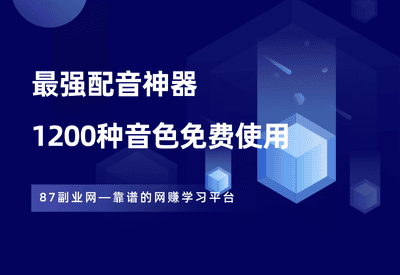 最强配音神器

1200种音色免费使用

87副业网—靠谱的网赚学习平台